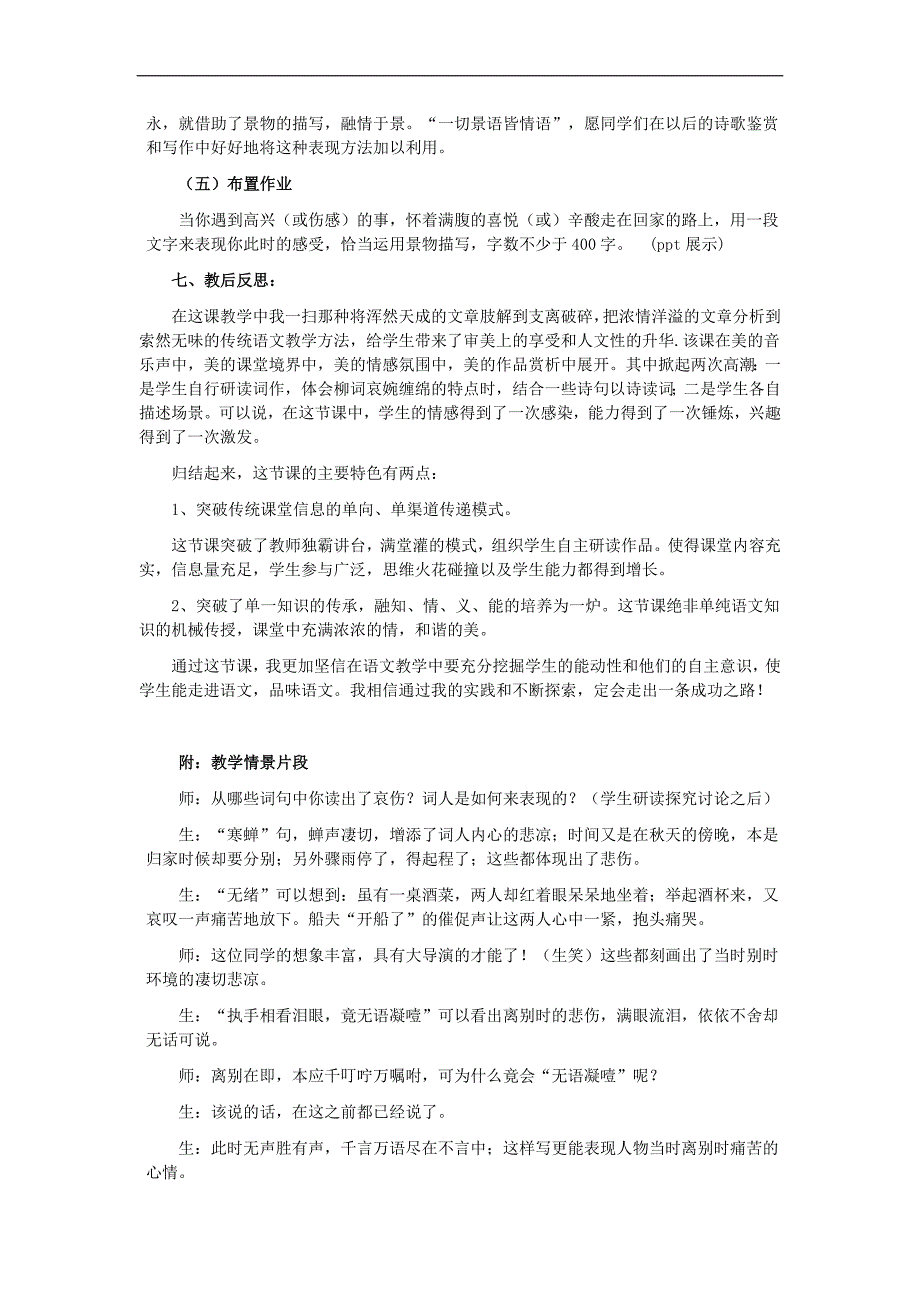 永，就借助了景物的描写，融情于景。“一切景语皆情语”，愿同学们在以后的诗歌鉴赏和写作中好好地将这种表现方法加以利用。

（五）布置作业

当你遇到高兴（或伤感）的事，怀着满腹的喜悦（或）辛酸走在回家的路上，用一段文字来表现你此时的感受，恰当运用景物描写，字数不少于400字。 (ppt展示)

七、教后反思：

在这课教学中我一扫那种将浑然天成的文章肢解到支离破碎，把浓情洋溢的文章分析到索然无味的传统语文教学方法，给学生带来了审美上的享受和人文性的升华.该课在美的音乐声中，美的课堂境界中，美的情感氛围中，美的作品赏析中展开。其中掀起两次高潮：一是学生自行研读词作，体会柳词哀婉缠绵的特点时，结合一些诗句以诗读词；二是学生各自描述场景。可以说，在这节课中，学生的情感得到了一次感染，能力得到了一次锤炼，兴趣得到了一次激发。

归结起来，这节课的主要特色有两点：

1、突破传统课堂信息的单向、单渠道传递模式。

这节课突破了教师独霸讲台，满堂灌的模式，组织学生自主研读作品。使得课堂内容充实，信息量充足，学生参与广泛，思维火花碰撞以及学生能力都得到增长。

2、突破了单一知识的传承，融知、情、义、能的培养为一炉。这节课绝非单纯语文知识的机械传授，课堂中充满浓浓的情，和谐的美。

通过这节课，我更加坚信在语文教学中要充分挖掘学生的能动性和他们的自主意识，使学生能走进语文，品味语文。我相信通过我的实践和不断探索，定会走出一条成功之路！

附：教学情景片段

师：从哪些词句中你读出了哀伤？词人是如何来表现的？（学生研读探究讨论之后）

生：“寒蝉”句，蝉声凄切，增添了词人内心的悲凉；时间又是在秋天的傍晚，本是归家时候却要分别；另外骤雨停了，得起程了；这些都体现出了悲伤。

生：“无绪”可以想到：虽有一桌酒菜，两人却红着眼呆呆地坐着；举起酒杯来，又哀叹一声痛苦地放下。船夫“开船了”的催促声让这两人心中一紧，抱头痛哭。

师：这位同学的想象丰富，具有大导演的才能了！（生笑）这些都刻画出了当时别时环境的凄切悲凉。

生：“执手相看泪眼，竟无语凝噎”可以看出离别时的悲伤，满眼流泪，依依不舍却无话可说。

师：离别在即，本应千叮咛万嘱咐，可为什么竟会“无语凝噎”呢？

生：该说的话，在这之前都已经说了。

生：此时无声胜有声，千言万语尽在不言中；这样写更能表现人物当时离别时痛苦的心情。